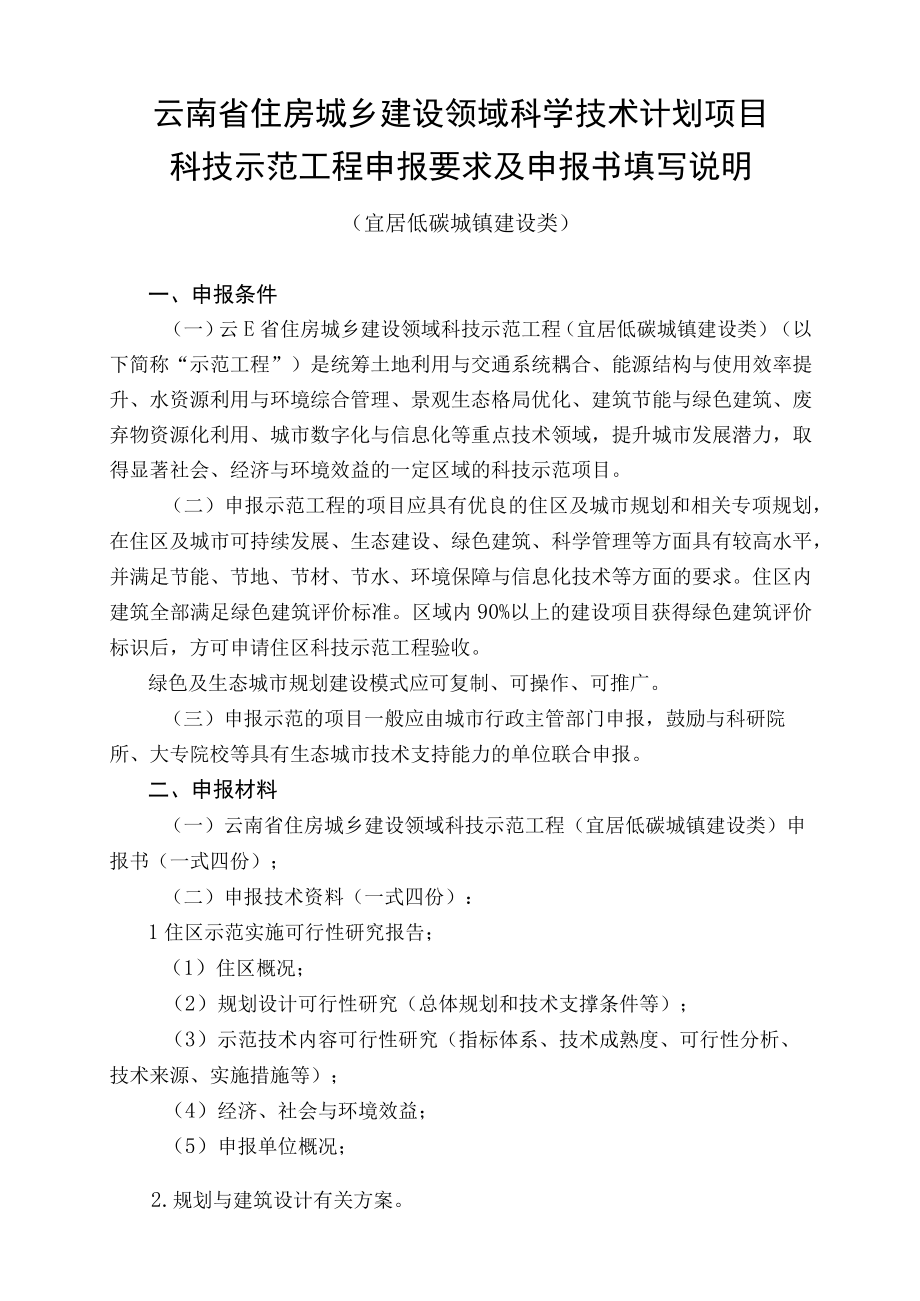 云南省住房城乡建设领域科学技术计划项目
科技示范工程申报要求及申报书填写说明

（宜居低碳城镇建设类）

一、申报条件

（一）云E省住房城乡建设领域科技示范工程（宜居低碳城镇建设类）（以下简称“示范工程”）是统筹土地利用与交通系统耦合、能源结构与使用效率提升、水资源利用与环境综合管理、景观生态格局优化、建筑节能与绿色建筑、废弃物资源化利用、城市数字化与信息化等重点技术领域，提升城市发展潜力，取得显著社会、经济与环境效益的一定区域的科技示范项目。

（二）申报示范工程的项目应具有优良的住区及城市规划和相关专项规划，在住区及城市可持续发展、生态建设、绿色建筑、科学管理等方面具有较高水平，并满足节能、节地、节材、节水、环境保障与信息化技术等方面的要求。住区内建筑全部满足绿色建筑评价标准。区域内90%以上的建设项目获得绿色建筑评价标识后，方可申请住区科技示范工程验收。

绿色及生态城市规划建设模式应可复制、可操作、可推广。

（三）申报示范的项目一般应由城市行政主管部门申报，鼓励与科研院所、大专院校等具有生态城市技术支持能力的单位联合申报。

二、申报材料

（一）云南省住房城乡建设领域科技示范工程（宜居低碳城镇建设类）申报书（一式四份）；

（二）申报技术资料（一式四份）：

1住区示范实施可行性研究报告；

（1）住区概况；

（2）规划设计可行性研究（总体规划和技术支撑条件等）；

（3）示范技术内容可行性研究（指标体系、技术成熟度、可行性分析、技术来源、实施措施等）；

（4）经济、社会与环境效益；

（5）申报单位概况；

2.规划与建筑设计有关方案。